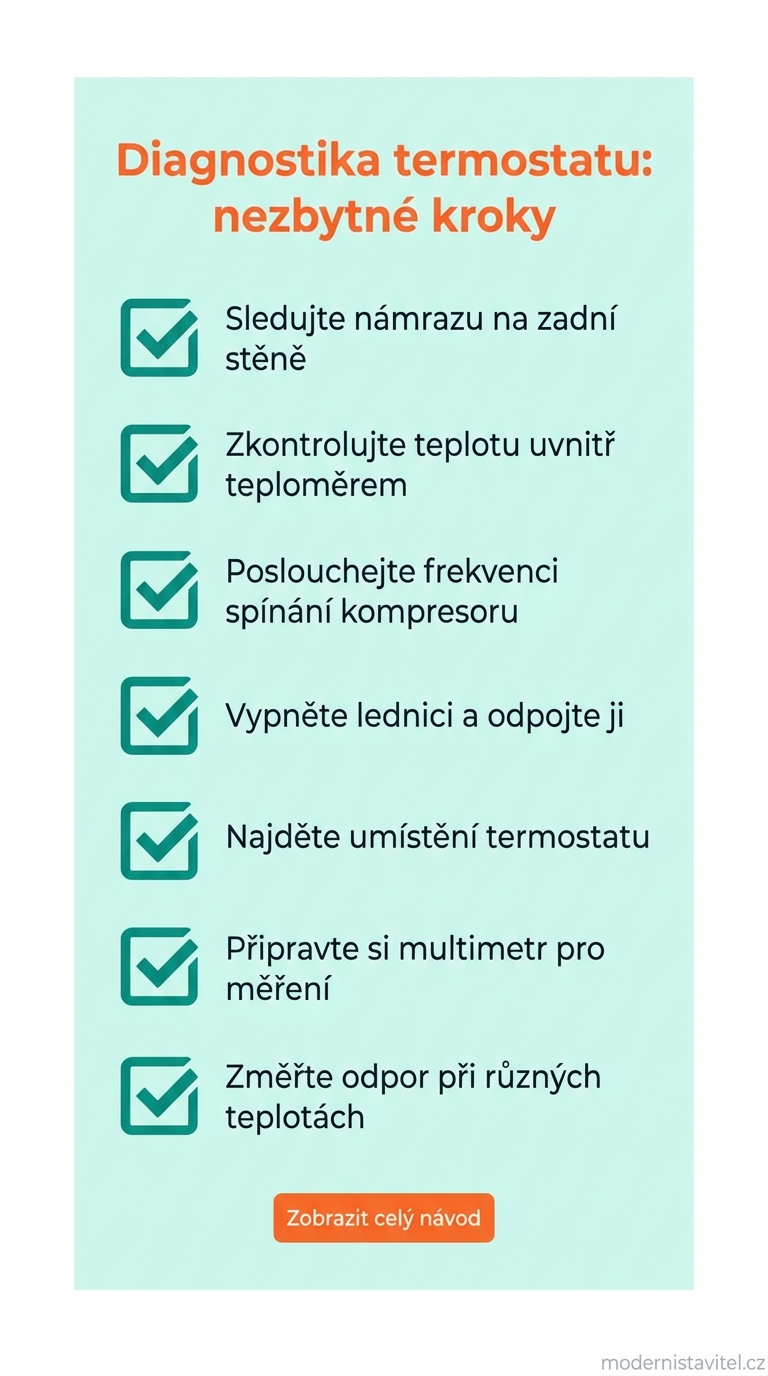 Diagnostika termostatu: nezbytné kroky

Sledujte námrazu na zadní stěně

Zkontrolujte teplotu uvnitř teploměrem

Poslouchejte frekvenci spínání kompresoru

Vypněte lednici a odpojte ji

Najděte umístění termostatu

Připravte si multimetr pro měření

Změřte odpor při různých teplotách

Zobrazit celý návod

modernistavitel.cz